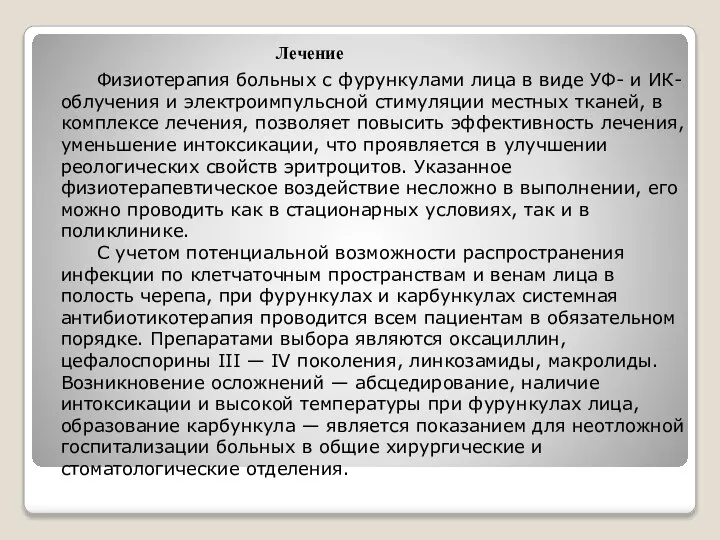 Лечение

Физиотерапия больных с фурункулами лица в виде УФ- и ИК-облучения и электроимпульсной стимуляции местных тканей, в комплексе лечения, позволяет повысить эффективность лечения, уменьшение интоксикации, что проявляется в улучшении реологических свойств эритроцитов. Указанное физиотерапевтическое воздействие несложно в выполнении, его можно проводить как в стационарных условиях, так и в поликлинике.

С учетом потенциальной возможности распространения инфекции по клетчаточным пространствам и венам лица в полость черепа, при фурункулах и карбункулах системная антибиотикотерапия проводится всем пациентам в обязательном порядке. Препаратами выбора являются оксациллин, цефалоспорины III — IV поколения, линкозамиды, макролиды. Возникновение осложнений — абсцедирование, наличие интоксикации и высокой температуры при фурункулах лица, образование карбункула — является показанием для неотложной госпитализации больных в общие хирургические и стоматологические отделения.